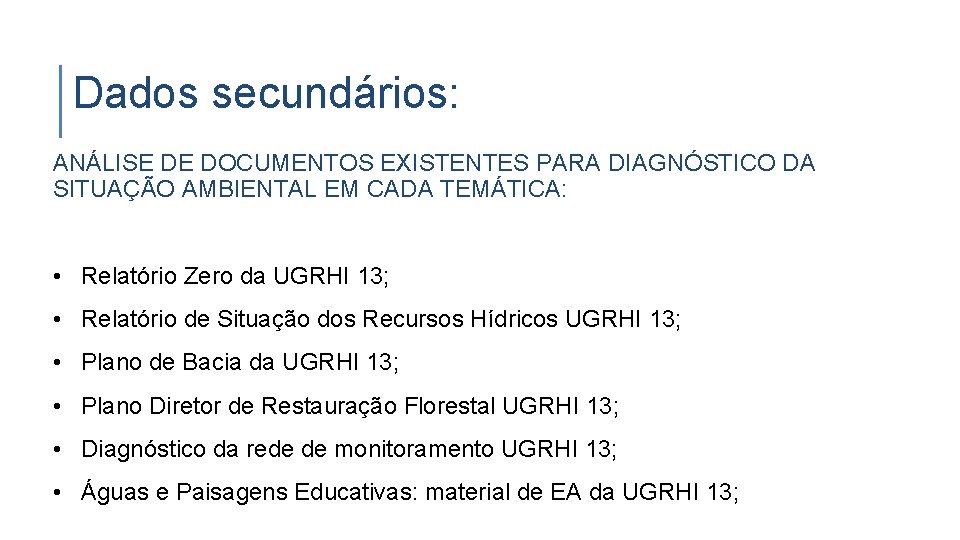 Dados secundários:

ANÁLISE DE DOCUMENTOS EXISTENTES PARA DIAGNÓSTICO DA SITUAÇÃO AMBIENTAL EM CADA TEMÁTICA:

• Relatório Zero da UGRHI 13;

• Relatório de Situação dos Recursos Hídricos UGRHI 13;

• Plano de Bacia da UGRHI 13;

• Plano Diretor de Restauração Florestal UGRHI 13;

• Diagnóstico da rede de monitoramento UGRHI 13;

• Águas e Paisagens Educativas: material de EA da UGRHI 13;